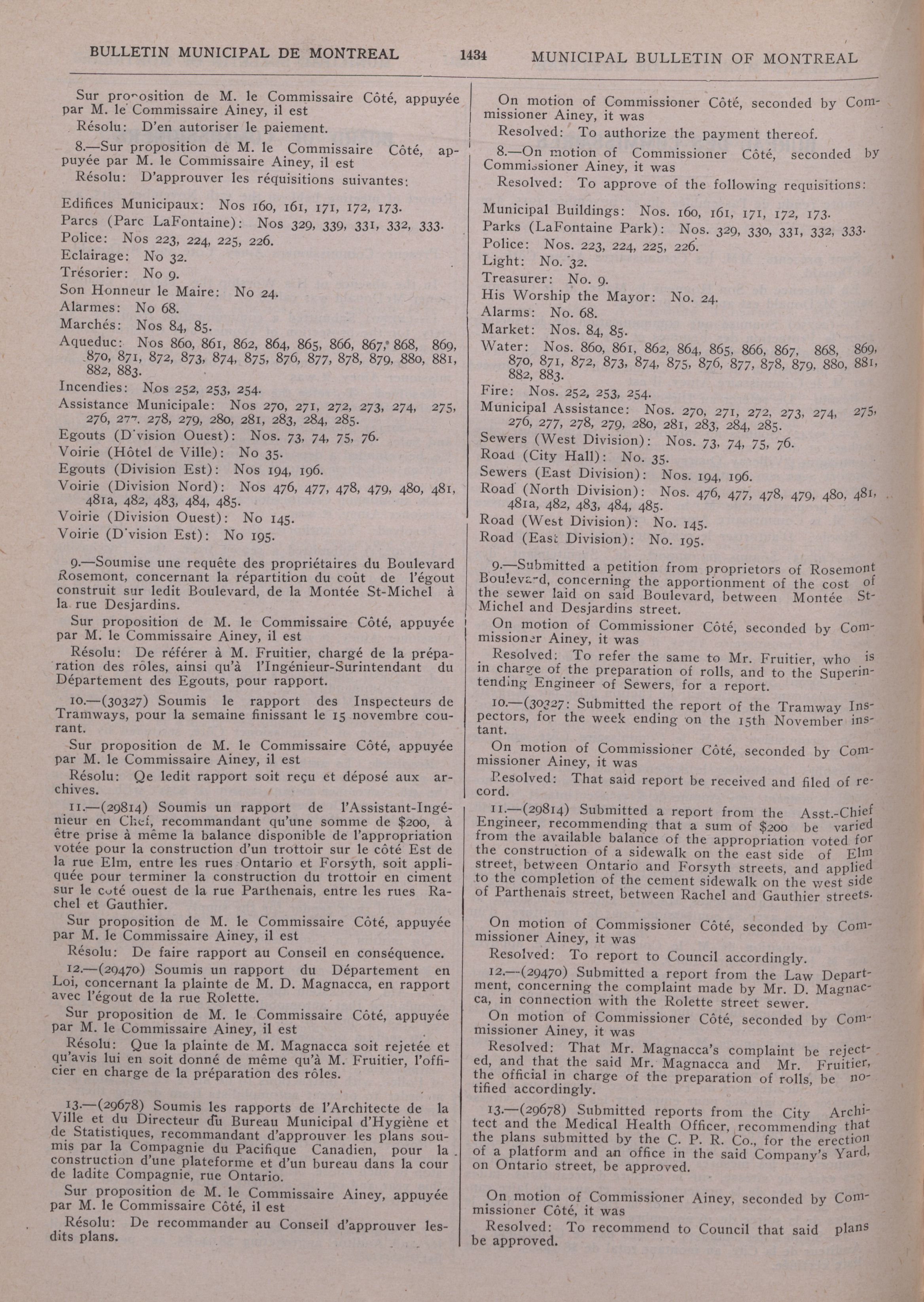 BULLETIN MUNICIPAL DE MONTREAL 1434 MUNICIPAL BULLETIN OF MONTREAL

Sur proposition de M. le Commissaire Côté, appuyée par M. le Commissaire Ainey, il est

Résolu: D'en autoriser le paiement.

8.—Sur proposition de M. le Commissaire Côté, appuyée par M. le Commissaire Ainey, il est

Résolu: D'approuver les réquisitions suivantes:

Edifices Municipaux: Nos 160, 161, 171, 172, 173.
Parcs (Parc LaFontaine): Nos 329, 339, 331, 332, 333.
Police: Nos 223, 224, 225, 226.
Eclairage: No 32.
Trésorier: No 9.
Son Honneur le Maire: No 24.
Alarmes: No 68.
Marchés: Nos 84, 85.
Aqueduc: Nos 860, 861, 862, 864, 865, 866, 867, 868, 869, 870, 871, 872, 873, 874, 875, 876, 877, 878, 879, 880, 881, 882, 883.
Incendies: Nos 252, 253, 254.
Assistance Municipale: Nos 270, 271, 272, 273, 274, 275, 276, 277, 278, 279, 280, 281, 283, 284, 285.
Egouts (D'vision Ouest): Nos. 73, 74, 75, 76.
Voirie (Hôtel de Ville): No 35.
Egouts (Division Est): Nos 194, 196.
Voirie (Division Nord): Nos 476, 477, 478, 479, 480, 481, 481a, 482, 483, 484, 485.
Voirie (Division Ouest): No 145.
Voirie (D'vision Est): No 195.

9.—Soumise une requête des propriétaires du Boulevard Rosemont, concernant la répartition du coût de l'égout construit sur ledit Boulevard, de la Montée St-Michel à la rue Desjardins.

Sur proposition de M. le Commissaire Côté, appuyée par M. le Commissaire Ainey, il est

Résolu: De référer à M. Fruitier, chargé de la préparation des rôles, ainsi qu'à l'Ingénieur-Surintendant du Département des Egouts, pour rapport.

10.—(30327) Soumis le rapport des Inspecteurs de Tramways, pour la semaine finissant le 15 novembre courant.

Sur proposition de M. le Commissaire Côté, appuyée par M. le Commissaire Ainey, il est

Résolu: Qe ledit rapport soit reçu et déposé aux archives.

11.—(29814) Soumis un rapport de l'Assistant-Ingénieur en Chef, recommandant qu'une somme de $200, à être prise à même la balance disponible de l'appropriation votée pour la construction d'un trottoir sur le côté Est de la rue Elm, entre les rues Ontario et Forsyth, soit appliquée pour terminer la construction du trottoir en ciment sur le coté ouest de la rue Parthenais, entre les rues Rachel et Gauthier.

Sur proposition de M. le Commissaire Côté, appuyée par M. le Commissaire Ainey, il est

Résolu: De faire rapport au Conseil en conséquence.

12.—(29470) Soumis un rapport du Département en Loi, concernant la plainte de M. D. Magnacca, en rapport avec l'égout de la rue Rolette.

Sur proposition de M. le Commissaire Côté, appuyée par M. le Commissaire Ainey, il est

Résolu: Que la plainte de M. Magnacca soit rejetée et qu'avis lui en soit donné de même qu'à M. Fruitier, l'officier en charge de la préparation des rôles.

13.—(29678) Soumis les rapports de l'Architecte de la Ville et du Directeur du Bureau Municipal d'Hygiène et de Statistiques, recommandant d'approuver les plans soumis par la Compagnie du Pacifique Canadien, pour la construction d'une plateforme et d'un bureau dans la cour de ladite Compagnie, rue Ontario.

Sur proposition de M. le Commissaire Ainey, appuyée par M. le Commissaire Côté, il est

Résolu: De recommander au Conseil d'approuver lesdits plans.

On motion of Commissioner Côté, seconded by Commissioner Ainey, it was

Resolved: To authorize the payment thereof.

8.—On motion of Commissioner Côté, seconded by Commissioner Ainey, it was

Resolved: To approve of the following requisitions:

Municipal Buildings: Nos. 160, 161, 171, 172, 173.
Parks (LaFontaine Park): Nos. 329, 330, 331, 332, 333.
Police: Nos. 223, 224, 225, 226.
Light: No. 32.
Treasurer: No. 9.
His Worship the Mayor: No. 24.
Alarms: No. 68.
Market: Nos. 84, 85.
Water: Nos. 860, 861, 862, 864, 865, 866, 867, 868, 869, 870, 871, 872, 873, 874, 875, 876, 877, 878, 879, 880, 881, 882, 883.
Fire: Nos. 252, 253, 254.
Municipal Assistance: Nos. 270, 271, 272, 273, 274, 275, 276, 277, 278, 279, 280, 281, 283, 284, 285.
Sewers (West Division): Nos. 73, 74, 75, 76.
Road (City Hall): No. 35.
Sewers (East Division): Nos. 194, 196.
Road (North Division): Nos. 476, 477, 478, 479, 480, 481, 481a, 482, 483, 484, 485.
Road (West Division): No. 145.
Road (East Division): No. 195.

9.—Submitted a petition from proprietors of Rosemont Boulevard, concerning the apportionment of the cost of the sewer laid on said Boulevard, between Montée St-Michel and Desjardins street.

On motion of Commissioner Côté, seconded by Commissioner Ainey, it was

Resolved: To refer the same to Mr. Fruitier, who is in charge of the preparation of rolls, and to the Superintending Engineer of Sewers, for a report.

10.—(30327: Submitted the report of the Tramway Inspectors, for the week ending on the 15th November instant.

On motion of Commissioner Côté, seconded by Commissioner Ainey, it was

Resolved: That said report be received and filed of record.

11.—(29814) Submitted a report from the Asst.-Chief Engineer, recommending that a sum of $200 be varied from the available balance of the appropriation voted for the construction of a sidewalk on the east side of Elm street, between Ontario and Forsyth streets, and applied to the completion of the cement sidewalk on the west side of Parthenais street, between Rachel and Gauthier streets.

On motion of Commissioner Côté, seconded by Commissioner Ainey, it was

Resolved: To report to Council accordingly.

12.—(29470) Submitted a report from the Law Department, concerning the complaint made by Mr. D. Magnacca, in connection with the Rolette street sewer.

On motion of Commissioner Côté, seconded by Commissioner Ainey, it was

Resolved: That Mr. Magnacca's complaint be rejected, and that the said Mr. Magnacca and Mr. Fruitier, the official in charge of the preparation of rolls, be notified accordingly.

13.—(29678) Submitted reports from the City Architect and the Medical Health Officer, recommending that the plans submitted by the C. P. R. Co., for the erection of a platform and an office in the said Company's Yard, on Ontario street, be approved.

On motion of Commissioner Ainey, seconded by Commissioner Côté, it was

Resolved: To recommend to Council that said plans be approved.